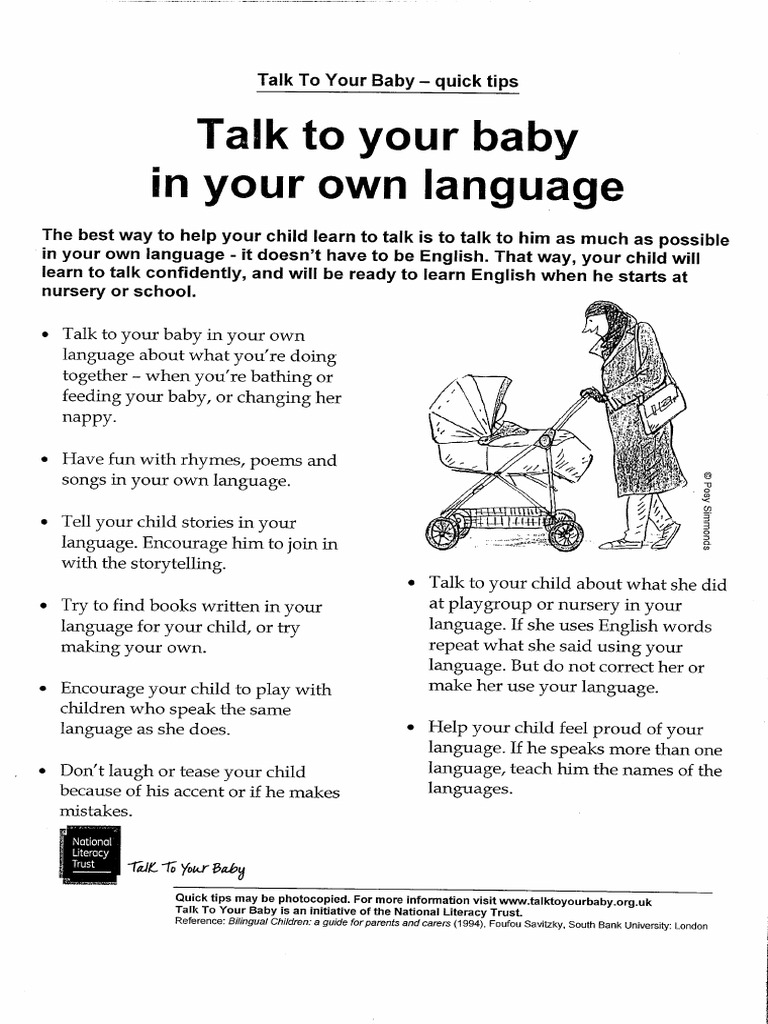 Talk To Your Baby – quick tips

Talk to your baby in your own language

The best way to help your child learn to talk is to talk to him as much as possible in your own language - it doesn't have to be English. That way, your child will learn to talk confidently, and will be ready to learn English when he starts at nursery or school.

• Talk to your baby in your own language about what you're doing together – when you're bathing or feeding your baby, or changing her nappy.

• Have fun with rhymes, poems and songs in your own language.

• Tell your child stories in your language. Encourage him to join in with the storytelling.

• Try to find books written in your language for your child, or try making your own.

• Encourage your child to play with children who speak the same language as she does.

• Don't laugh or tease your child because of his accent or if he makes mistakes.

© Posy Simmonds

• Talk to your child about what she did at playgroup or nursery in your language. If she uses English words repeat what she said using your language. But do not correct her or make her use your language.

• Help your child feel proud of your language. If he speaks more than one language, teach him the names of the languages.

National Literacy Trust

Talk To Your Baby

Quick tips may be photocopied. For more information visit www.talktoyourbaby.org.uk
Talk To Your Baby is an initiative of the National Literacy Trust.
Reference: Bilingual Children: a guide for parents and carers (1994), Foufou Savitzky, South Bank University: London